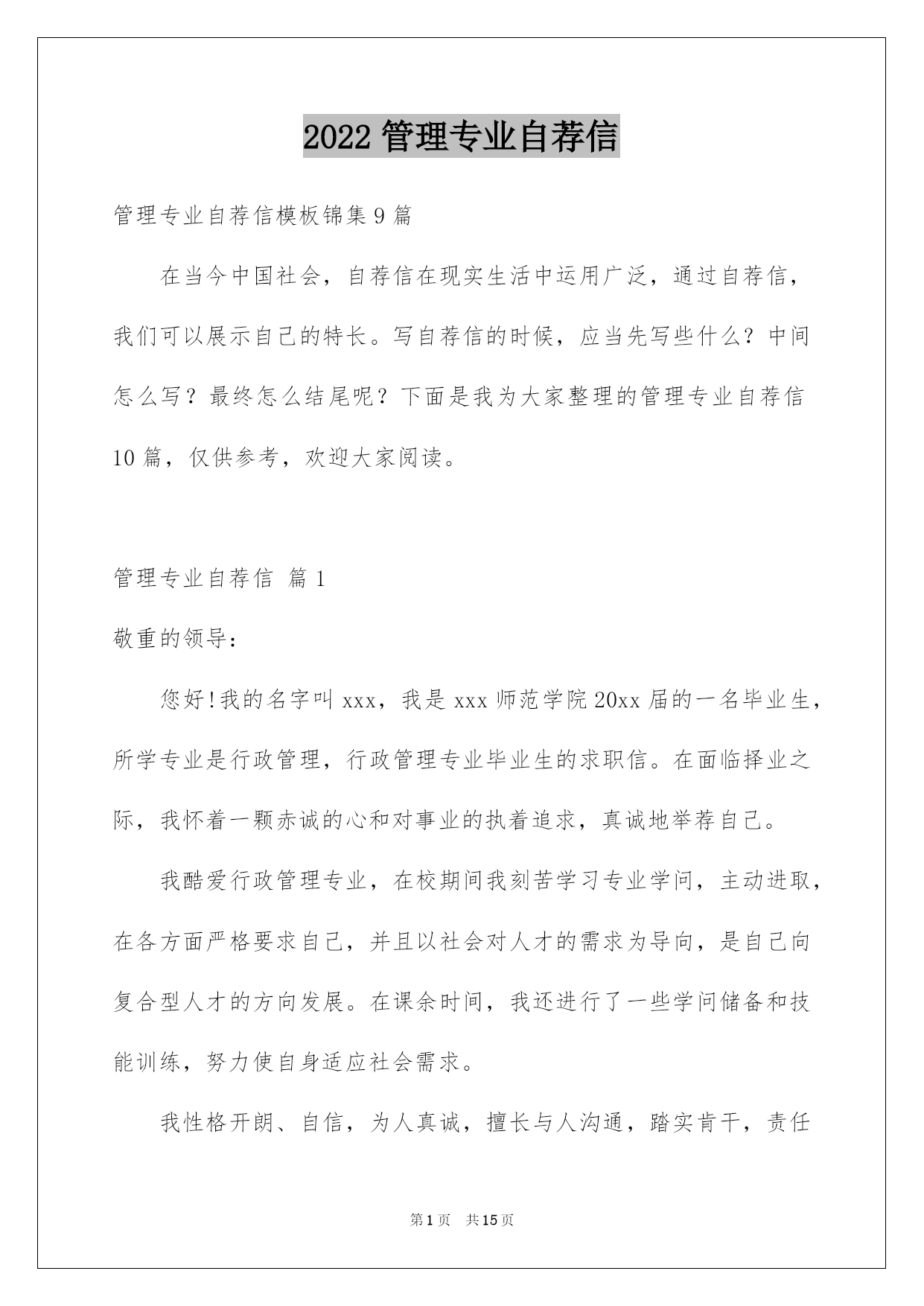 2022 管理专业自荐信

管理专业自荐信模板锦集 9 篇

在当今中国社会，自荐信在现实生活中运用广泛，通过自荐信，我们可以展示自己的特长。写自荐信的时候，应当先写些什么？中间怎么写？最终怎么结尾呢？下面是我为大家整理的管理专业自荐信 10 篇，仅供参考，欢迎大家阅读。

管理专业自荐信 篇 1

敬重的领导：

您好!我的名字叫 xxx，我是 xxx 师范学院 20xx 届的一名毕业生，所学专业是行政管理，行政管理专业毕业生的求职信。在面临择业之际，我怀着一颗赤诚的心和对事业的执着追求，真诚地举荐自己。

我酷爱行政管理专业，在校期间我刻苦学习专业学问，主动进取，在各方面严格要求自己，并且以社会对人才的需求为导向，是自己向复合型人才的方向发展。在课余时间，我还进行了一些学问储备和技能训练，努力使自身适应社会需求。

我性格开朗、自信，为人真诚，擅长与人沟通，踏实肯干，责任

第 1 页 共 15 页